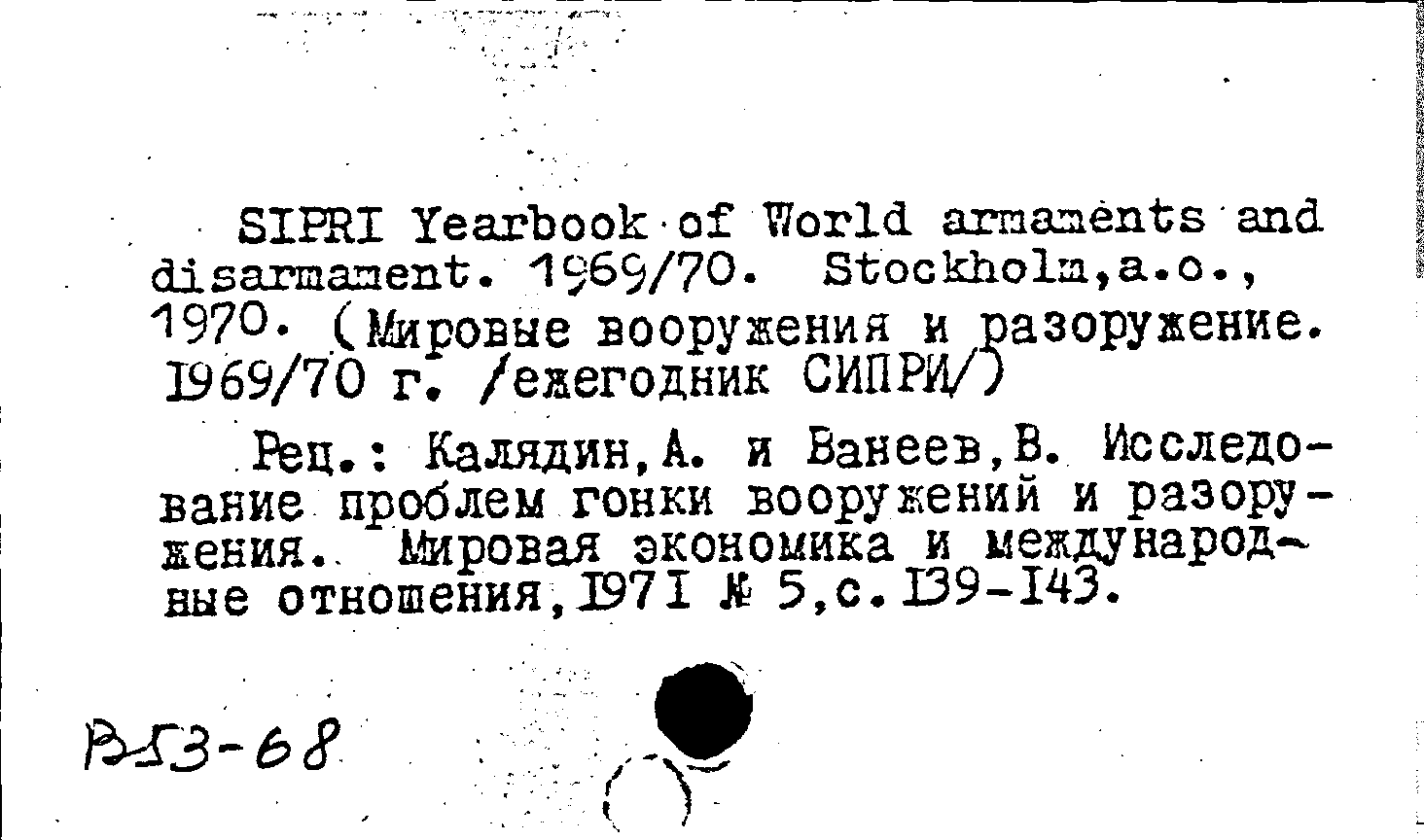 SIPRI Yearbook of World armaments and disarmament. 1969/70. Stockholm,a.o., 1970. (Мировые вооружения и разоружение. 1969/70 г. /ежегодник СИПРИ/)

Рец.: Калядин,А. и Ванеев,В. Исследование проблем гонки вооружений и разоружения. Мировая экономика и международные отношения,1971 № 5,с.139-143.

В53-68